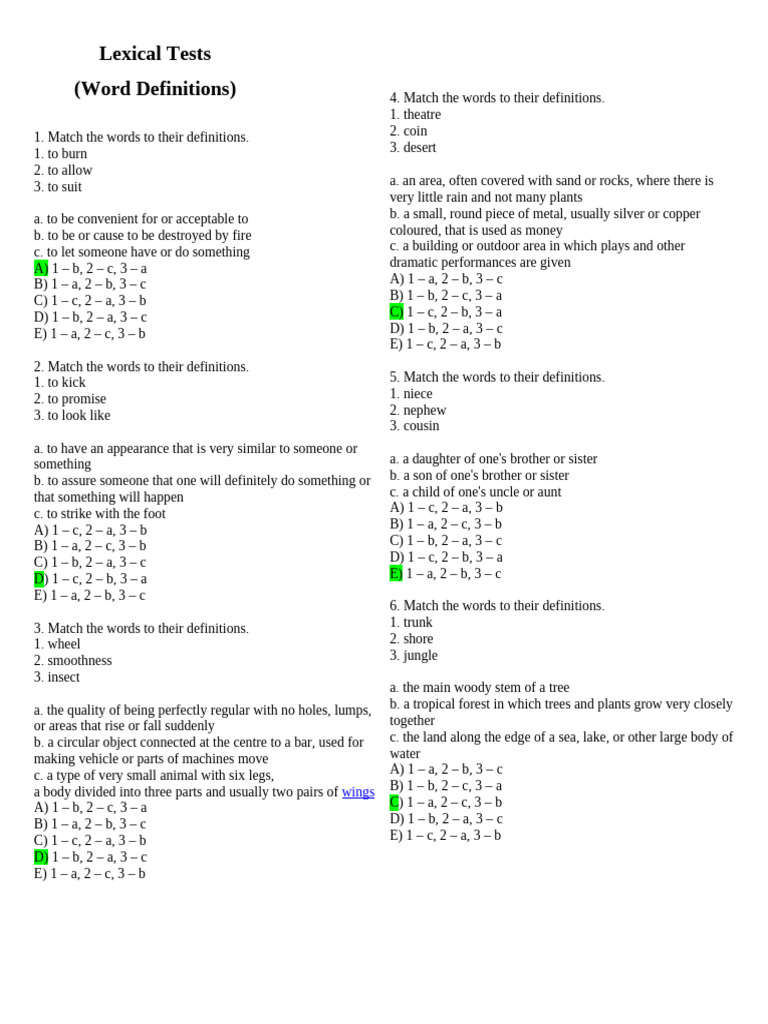 Lexical Tests

(Word Definitions)

1. Match the words to their definitions.
1. to burn
2. to allow
3. to suit

a. to be convenient for or acceptable to
b. to be or cause to be destroyed by fire
c. to let someone have or do something
A) 1 – b, 2 – c, 3 – a
B) 1 – a, 2 – b, 3 – c
C) 1 – c, 2 – a, 3 – b
D) 1 – b, 2 – a, 3 – c
E) 1 – a, 2 – c, 3 – b

2. Match the words to their definitions.
1. to kick
2. to promise
3. to look like

a. to have an appearance that is very similar to someone or something
b. to assure someone that one will definitely do something or that something will happen
c. to strike with the foot
A) 1 – c, 2 – a, 3 – b
B) 1 – a, 2 – c, 3 – b
C) 1 – b, 2 – a, 3 – c
D) 1 – c, 2 – b, 3 – a
E) 1 – a, 2 – b, 3 – c

3. Match the words to their definitions.
1. wheel
2. smoothness
3. insect

a. the quality of being perfectly regular with no holes, lumps, or areas that rise or fall suddenly
b. a circular object connected at the centre to a bar, used for making vehicle or parts of machines move
c. a type of very small animal with six legs,
a body divided into three parts and usually two pairs of wings
A) 1 – b, 2 – c, 3 – a
B) 1 – a, 2 – b, 3 – c
C) 1 – c, 2 – a, 3 – b
D) 1 – b, 2 – a, 3 – c
E) 1 – a, 2 – c, 3 – b

4. Match the words to their definitions.
1. theatre
2. coin
3. desert

a. an area, often covered with sand or rocks, where there is very little rain and not many plants
b. a small, round piece of metal, usually silver or copper coloured, that is used as money
c. a building or outdoor area in which plays and other dramatic performances are given
A) 1 – a, 2 – b, 3 – c
B) 1 – b, 2 – c, 3 – a
C) 1 – c, 2 – b, 3 – a
D) 1 – b, 2 – a, 3 – c
E) 1 – c, 2 – a, 3 – b

5. Match the words to their definitions.
1. niece
2. nephew
3. cousin

a. a daughter of one's brother or sister
b. a son of one's brother or sister
c. a child of one's uncle or aunt
A) 1 – c, 2 – a, 3 – b
B) 1 – a, 2 – c, 3 – b
C) 1 – b, 2 – a, 3 – c
D) 1 – c, 2 – b, 3 – a
E) 1 – a, 2 – b, 3 – c

6. Match the words to their definitions.
1. trunk
2. shore
3. jungle

a. the main woody stem of a tree
b. a tropical forest in which trees and plants grow very closely together
c. the land along the edge of a sea, lake, or other large body of water
A) 1 – a, 2 – b, 3 – c
B) 1 – b, 2 – c, 3 – a
C) 1 – a, 2 – c, 3 – b
D) 1 – b, 2 – a, 3 – c
E) 1 – c, 2 – a, 3 – b